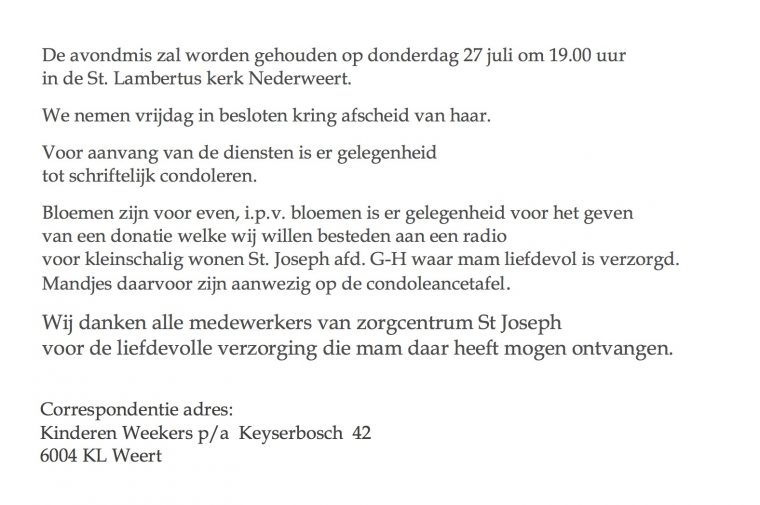 De avondmis zal worden gehouden op donderdag 27 juli om 19.00 uur in de St. Lambertus kerk Nederweert.

We nemen vrijdag in besloten kring afscheid van haar.

Voor aanvang van de diensten is er gelegenheid tot schriftelijk condoleren.

Bloemen zijn voor even, i.p.v. bloemen is er gelegenheid voor het geven van een donatie welke wij willen besteden aan een radio voor kleinschalig wonen St. Joseph afd. G-H waar mam liefdevol is verzorgd. Mandjes daarvoor zijn aanwezig op de condoleancetafel.

Wij danken alle medewerkers van zorgcentrum St Joseph voor de liefdevolle verzorging die mam daar heeft mogen ontvangen.

Correspondentie adres:
Kinderen Weekers p/a Keyserbosch 42
6004 KL Weert